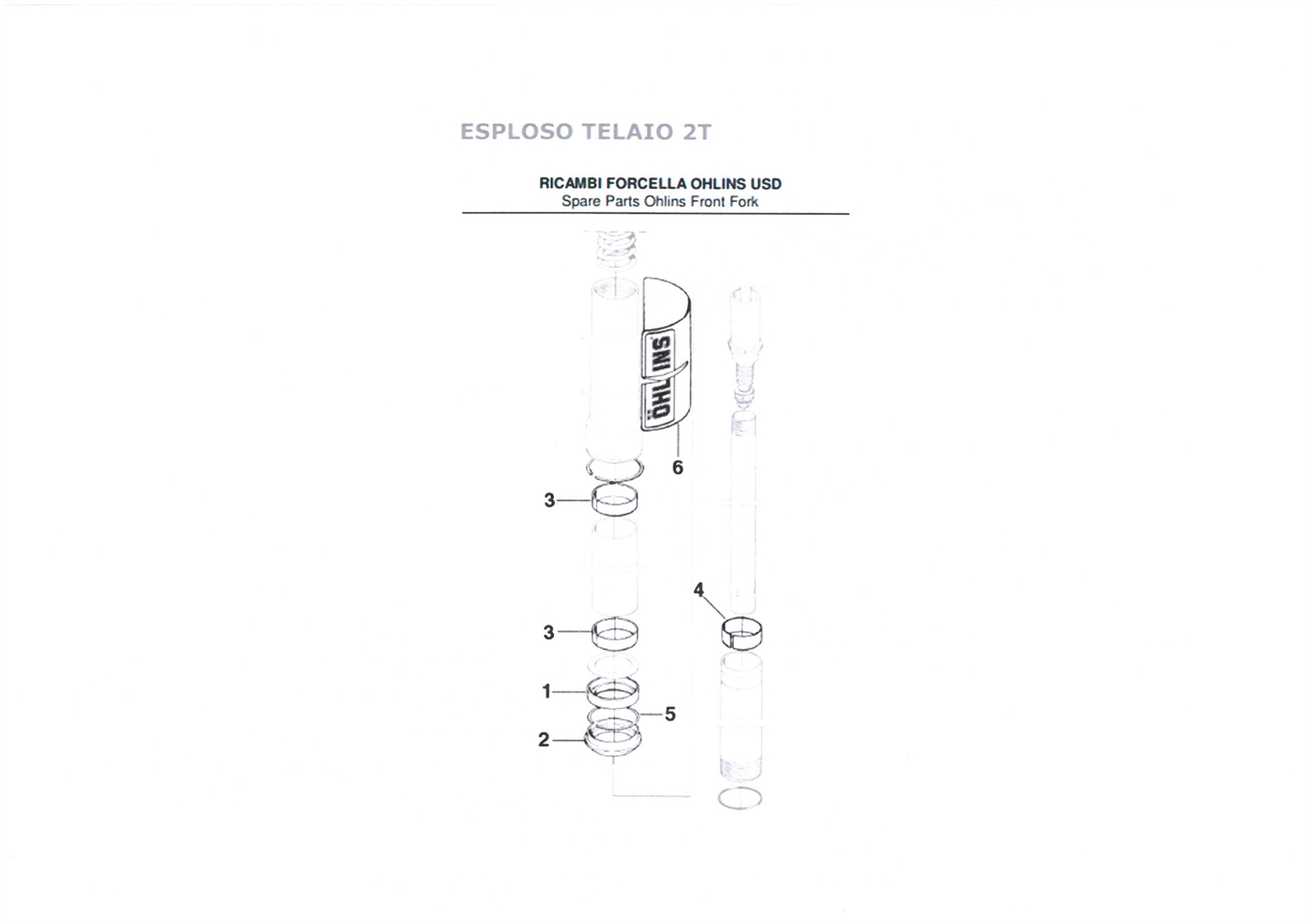 ESPLOSO TELAIO 2T

RICAMBI FORCELLA OHLINS USD
Spare Parts Ohlins Front Fork

ÖHLINS

6

3

4

3

1

5

2